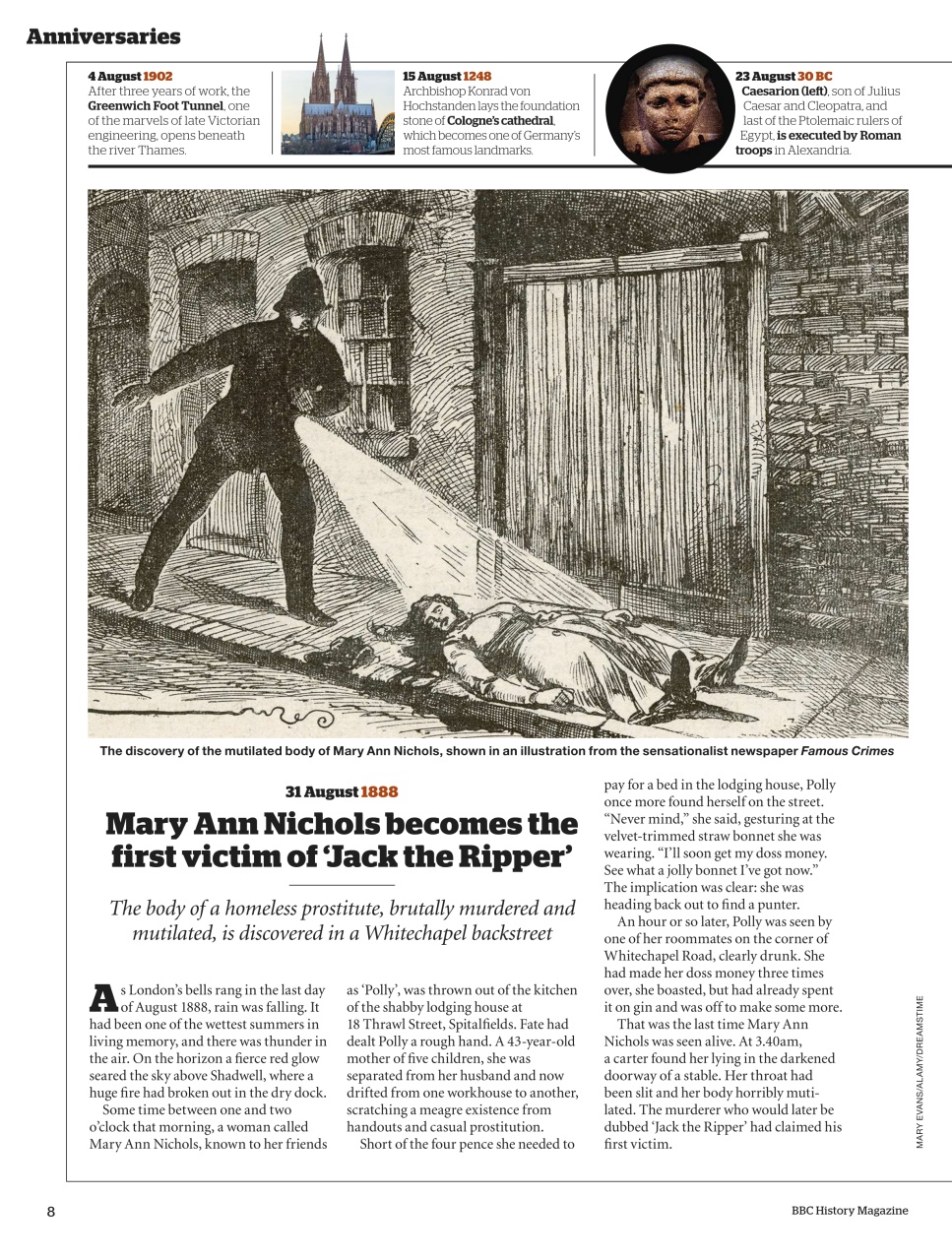 Anniversaries

4 August 1902
After three years of work, the Greenwich Foot Tunnel, one of the marvels of late Victorian engineering, opens beneath the river Thames.

15 August 1248
Archbishop Konrad von Hochstanden lays the foundation stone of Cologne's cathedral, which becomes one of Germany's most famous landmarks.

23 August 30 BC
Caesarion (left), son of Julius Caesar and Cleopatra, and last of the Ptolemaic rulers of Egypt, is executed by Roman troops in Alexandria.

The discovery of the mutilated body of Mary Ann Nichols, shown in an illustration from the sensationalist newspaper Famous Crimes

31 August 1888

Mary Ann Nichols becomes the first victim of 'Jack the Ripper'

The body of a homeless prostitute, brutally murdered and mutilated, is discovered in a Whitechapel backstreet

As London's bells rang in the last day of August 1888, rain was falling. It had been one of the wettest summers in living memory, and there was thunder in the air. On the horizon a fierce red glow seared the sky above Shadwell, where a huge fire had broken out in the dry dock.

Some time between one and two o'clock that morning, a woman called Mary Ann Nichols, known to her friends as 'Polly', was thrown out of the kitchen of the shabby lodging house at 18 Thrawl Street, Spitalfields. Fate had dealt Polly a rough hand. A 43-year-old mother of five children, she was separated from her husband and now drifted from one workhouse to another, scratching a meagre existence from handouts and casual prostitution.

Short of the four pence she needed to pay for a bed in the lodging house, Polly once more found herself on the street. "Never mind," she said, gesturing at the velvet-trimmed straw bonnet she was wearing. "I'll soon get my doss money. See what a jolly bonnet I've got now." The implication was clear: she was heading back out to find a punter.

An hour or so later, Polly was seen by one of her roommates on the corner of Whitechapel Road, clearly drunk. She had made her doss money three times over, she boasted, but had already spent it on gin and was off to make some more.

That was the last time Mary Ann Nichols was seen alive. At 3.40am, a carter found her lying in the darkened doorway of a stable. Her throat had been slit and her body horribly mutilated. The murderer who would later be dubbed 'Jack the Ripper' had claimed his first victim.

MARY EVANS/ALAMY/DREAMSTIME

8

BBC History Magazine